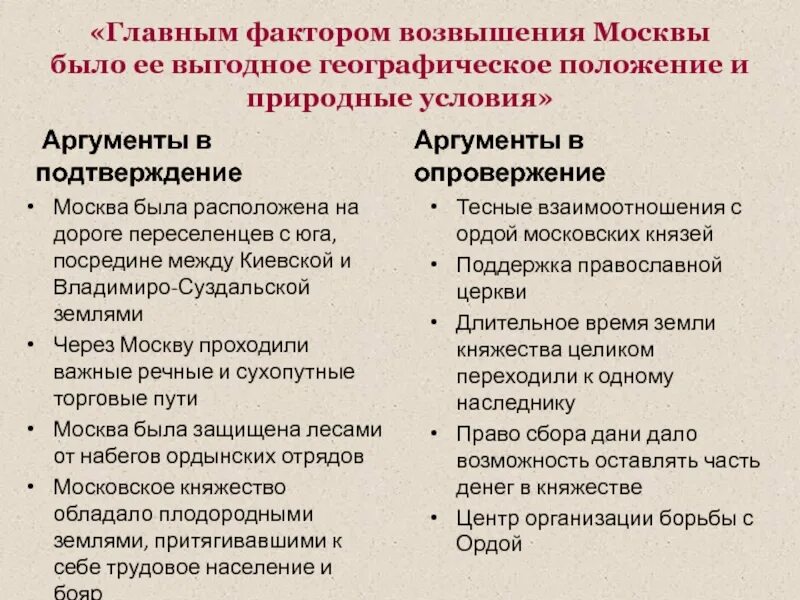 «Главным фактором возвышения Москвы было ее выгодное географическое положение и природные условия»

Аргументы в подтверждение

• Москва была расположена на дороге переселенцев с юга, посредине между Киевской и Владимиро-Суздальской землями
• Через Москву проходили важные речные и сухопутные торговые пути
• Москва была защищена лесами от набегов ордынских отрядов
• Московское княжество обладало плодородными землями, притягивавшими к себе трудовое население и бояр

Аргументы в опровержение

• Тесные взаимоотношения с ордой московских князей
• Поддержка православной церкви
• Длительное время земли княжества целиком переходили к одному наследнику
• Право сбора дани дало возможность оставлять часть денег в княжестве
• Центр организации борьбы с Ордой